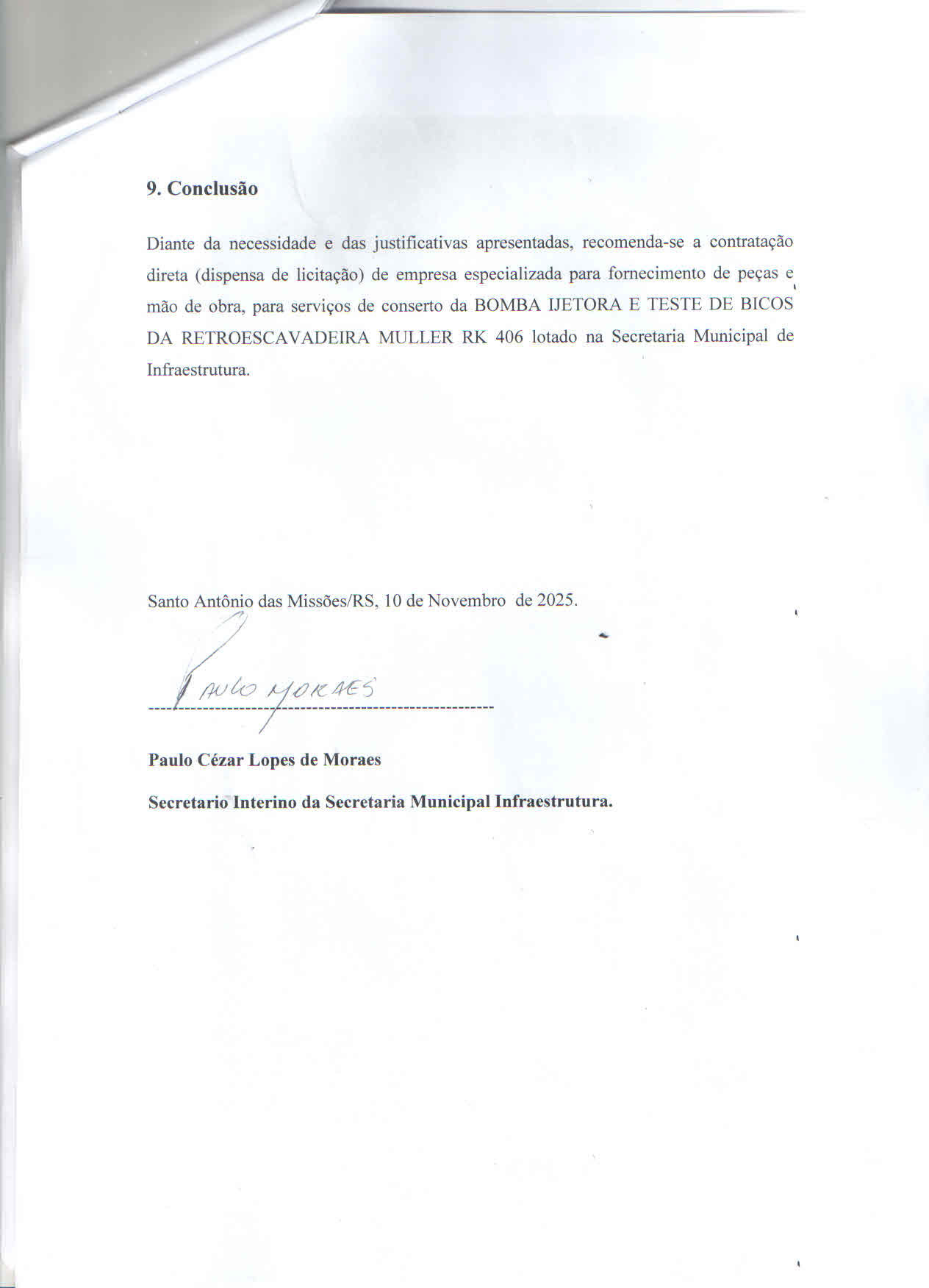 9. Conclusão

Diante da necessidade e das justificativas apresentadas, recomenda-se a contratação direta (dispensa de licitação) de empresa especializada para fornecimento de peças e mão de obra, para serviços de conserto da BOMBA IJETORA E TESTE DE BICOS DA RETROESCAVADEIRA MULLER RK 406 lotado na Secretaria Municipal de Infraestrutura.

Santo Antônio das Missões/RS, 10 de Novembro de 2025.

PAULO MORAES

Paulo Cézar Lopes de Moraes

Secretario Interino da Secretaria Municipal Infraestrutura.